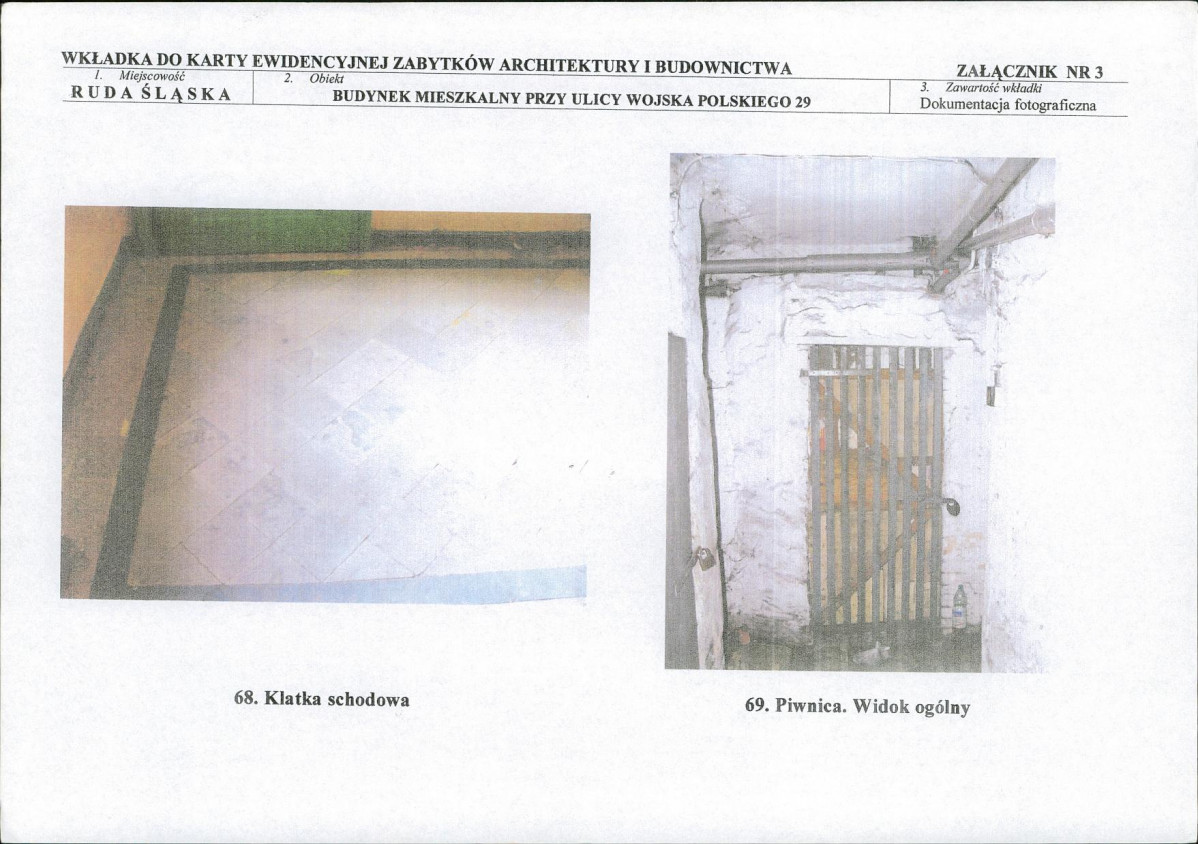 WKŁADKA DO KARTY EWIDENCYJNEJ ZABYTKÓW ARCHITEKTURY I BUDOWNICTWA

ZAŁĄCZNIK NR 3

1. Miejscowość
RUDA ŚLĄSKA

2. Obiekt
BUDYNEK MIESZKALNY PRZY ULICY WOJSKA POLSKIEGO 29

3. Zawartość wkładki
Dokumentacja fotograficzna

68. Klatka schodowa

69. Piwnica. Widok ogólny